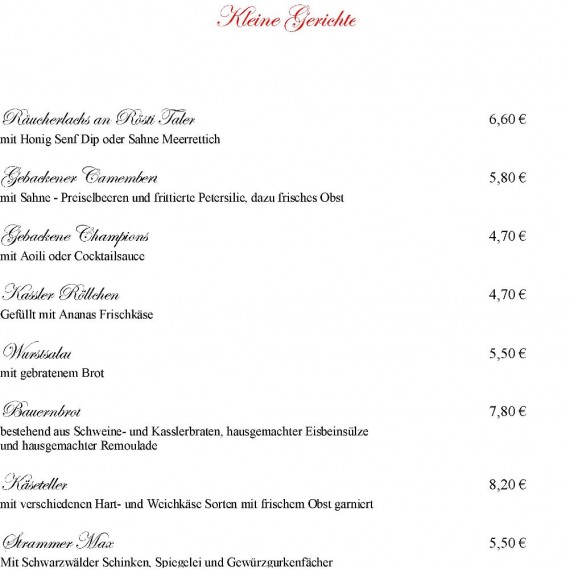 Kleine Gerichte

Räucherlachs an Rösti Taler 6,60 €
mit Honig Senf Dip oder Sahne Meerrettich

Gebackener Camembert 5,80 €
mit Sahne - Preiselbeeren und frittierte Petersilie, dazu frisches Obst

Gebackene Champions 4,70 €
mit Aoili oder Cocktailsauce

Kassler Röllchen 4,70 €
Gefüllt mit Ananas Frischkäse

Wurstsalat 5,50 €
mit gebratenem Brot

Bauernbrot 7,80 €
bestehend aus Schweine- und Kasslerbraten, hausgemachter Eisbeinsülze und hausgemachter Remoulade

Käseteller 8,20 €
mit verschiedenen Hart- und Weichkäse Sorten mit frischem Obst garniert

Strammer Max 5,50 €
Mit Schwarzwälder Schinken, Spiegelei und Gewürzgurkenfächer